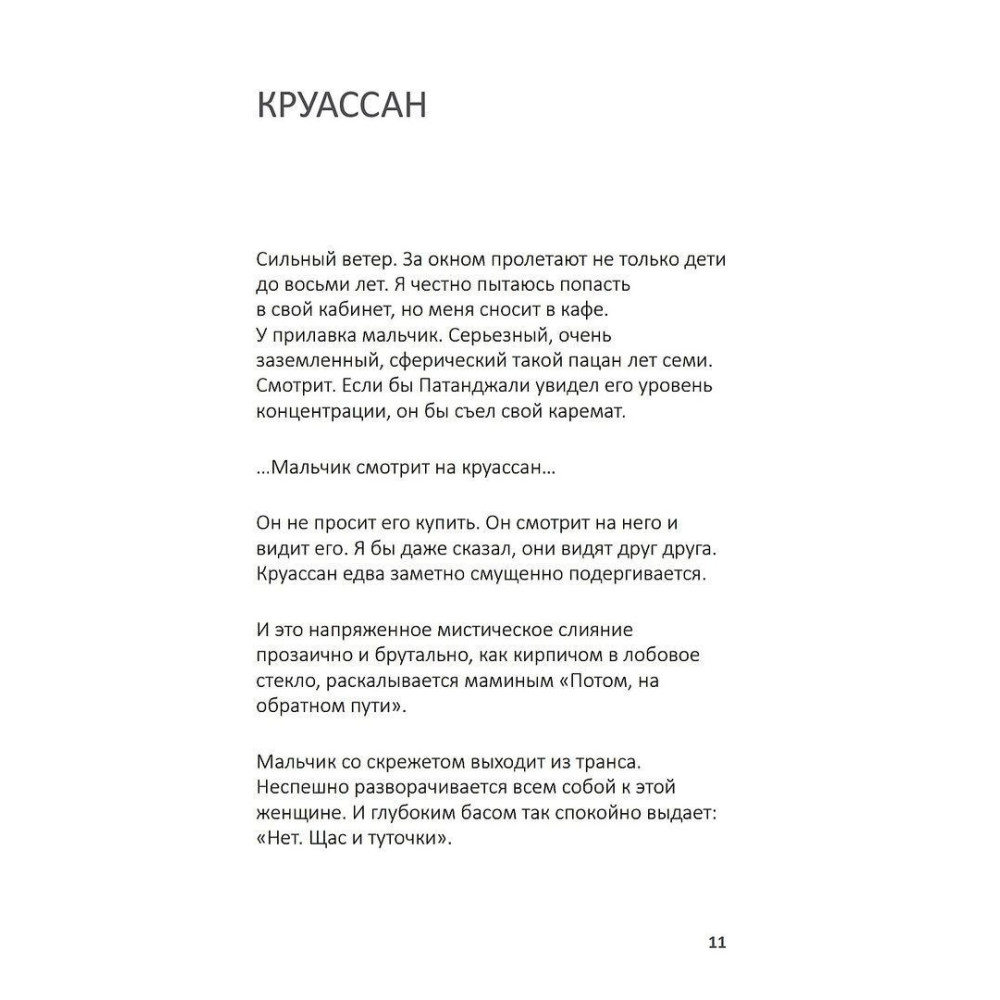 КРУАССАН

Сильный ветер. За окном пролетают не только дети до восьми лет. Я честно пытаюсь попасть в свой кабинет, но меня сносит в кафе. У прилавка мальчик. Серьезный, очень заземленный, сферический такой пацан лет семи. Смотрит. Если бы Патанджали увидел его уровень концентрации, он бы съел свой каремат.

...Мальчик смотрит на круассан...

Он не просит его купить. Он смотрит на него и видит его. Я бы даже сказал, они видят друг друга. Круассан едва заметно смущенно подергивается.

И это напряженное мистическое слияние прозаично и брутально, как кирпичом в лобовое стекло, раскалывается маминым «Потом, на обратном пути».

Мальчик со скрежетом выходит из транса. Неспешно разворачивается всем собой к этой женщине. И глубоким басом так спокойно выдает: «Нет. Щас и туточки».

11